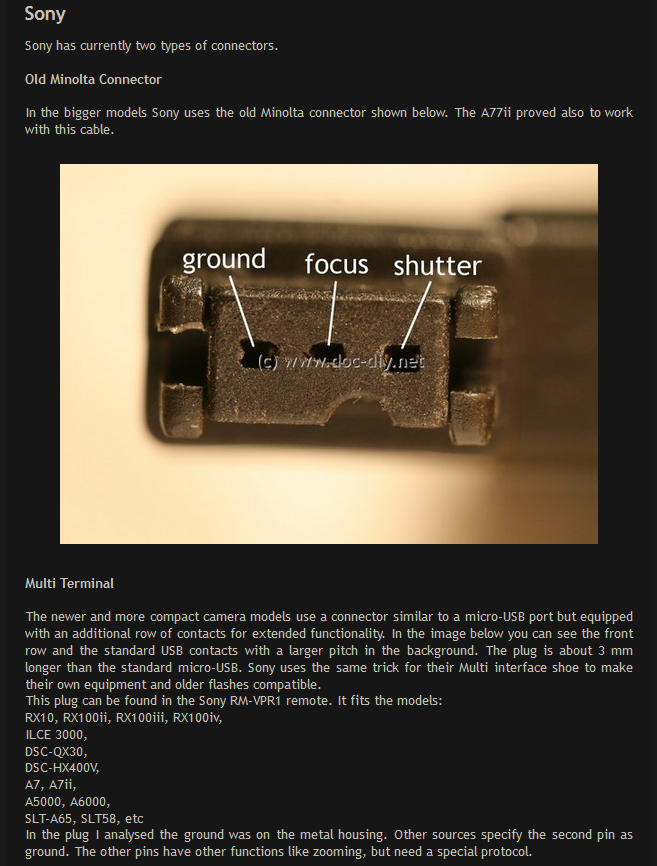 Sony

Sony has currently two types of connectors.

Old Minolta Connector

In the bigger models Sony uses the old Minolta connector shown below. The A77ii proved also to work with this cable.

ground focus shutter

(c) www.doc-diy.net

Multi Terminal

The newer and more compact camera models use a connector similar to a micro-USB port but equipped with an additional row of contacts for extended functionality. In the image below you can see the front row and the standard USB contacts with a larger pitch in the background. The plug is about 3 mm longer than the standard micro-USB. Sony uses the same trick for their Multi interface shoe to make their own equipment and older flashes compatible.
This plug can be found in the Sony RM-VPR1 remote. It fits the models:
RX10, RX100ii, RX100iii, RX100iv,
ILCE 3000,
DSC-QX30,
DSC-HX400V,
A7, A7ii,
A5000, A6000,
SLT-A65, SLT58, etc
In the plug I analysed the ground was on the metal housing. Other sources specify the second pin as ground. The other pins have other functions like zooming, but need a special protocol.